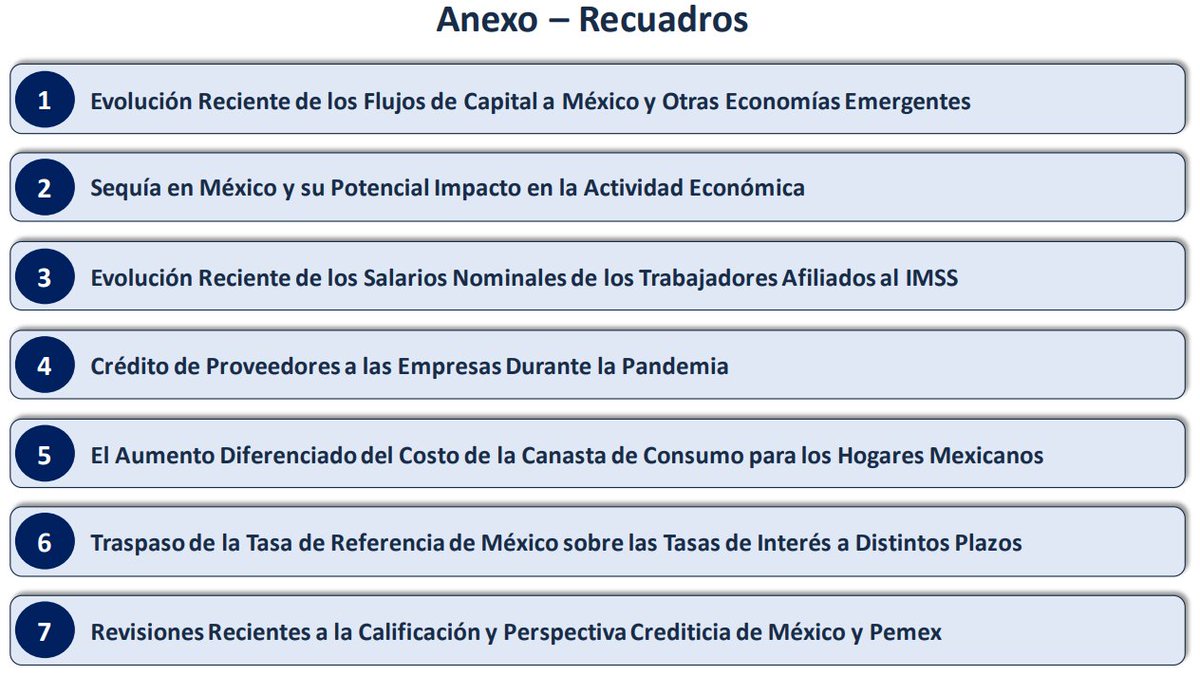 Anexo – Recuadros

1 Evolución Reciente de los Flujos de Capital a México y Otras Economías Emergentes

2 Sequía en México y su Potencial Impacto en la Actividad Económica

3 Evolución Reciente de los Salarios Nominales de los Trabajadores Afiliados al IMSS

4 Crédito de Proveedores a las Empresas Durante la Pandemia

5 El Aumento Diferenciado del Costo de la Canasta de Consumo para los Hogares Mexicanos

6 Traspaso de la Tasa de Referencia de México sobre las Tasas de Interés a Distintos Plazos

7 Revisiones Recientes a la Calificación y Perspectiva Crediticia de México y Pemex